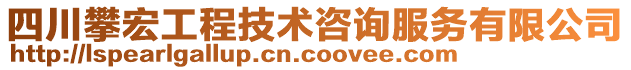 四川攀宏工程技术咨询服务有限公司
http://lspearlgallup.cn.coovee.com